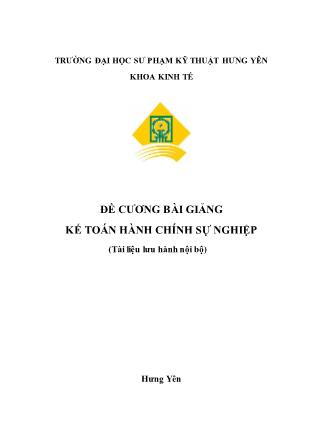 TRƯỜNG ĐẠI HỌC SƯ PHẠM KỸ THUẬT HƯNG YÊN
KHOA KINH TẾ

ĐỀ CƯƠNG BÀI GIẢNG
KẾ TOÁN HÀNH CHÍNH SỰ NGHIỆP
(Tài liệu lưu hành nội bộ)

Hưng Yên